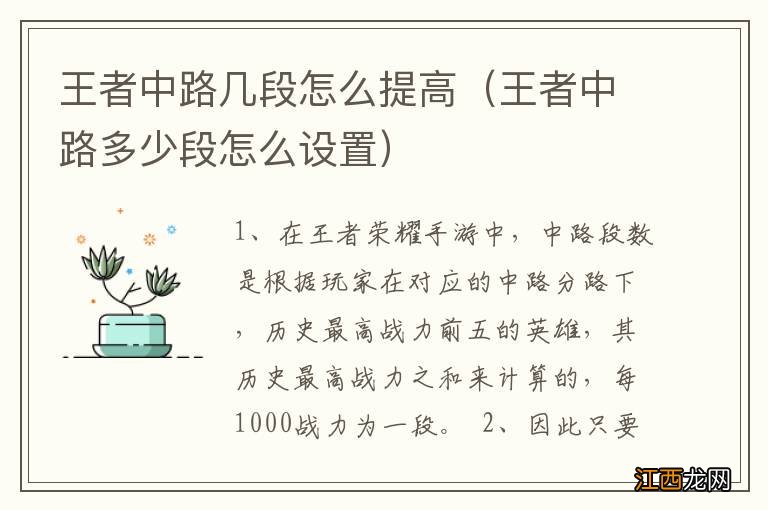 王者中路几段怎么提高（王者中路多少段怎么设置）

1、在王者荣耀手游中，中路段数是根据玩家在对应的中路分路下，历史最高战力前五的英雄，其历史最高战力之和来计算的，每1000战力为一段。 2、因此只要

江西龙网